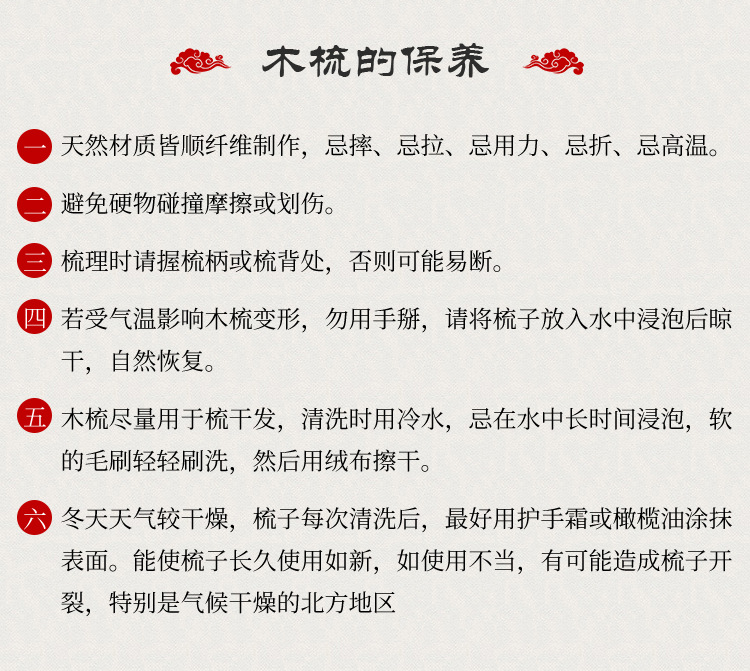 木梳的保养

一 天然材质皆顺纤维制作，忌摔、忌拉、忌用力、忌折、忌高温。

二 避免硬物碰撞摩擦或划伤。

三 梳理时请握梳柄或梳背处，否则可能易断。

四 若受气温影响木梳变形，勿用手掰，请将梳子放入水中浸泡后晾干，自然恢复。

五 木梳尽量用于梳干发，清洗时用冷水，忌在水中长时间浸泡，软的毛刷轻轻刷洗，然后用绒布擦干。

六 冬天天气较干燥，梳子每次清洗后，最好用护手霜或橄榄油涂抹表面。能使梳子长久使用如新，如使用不当，有可能造成梳子开裂，特别是气候干燥的北方地区